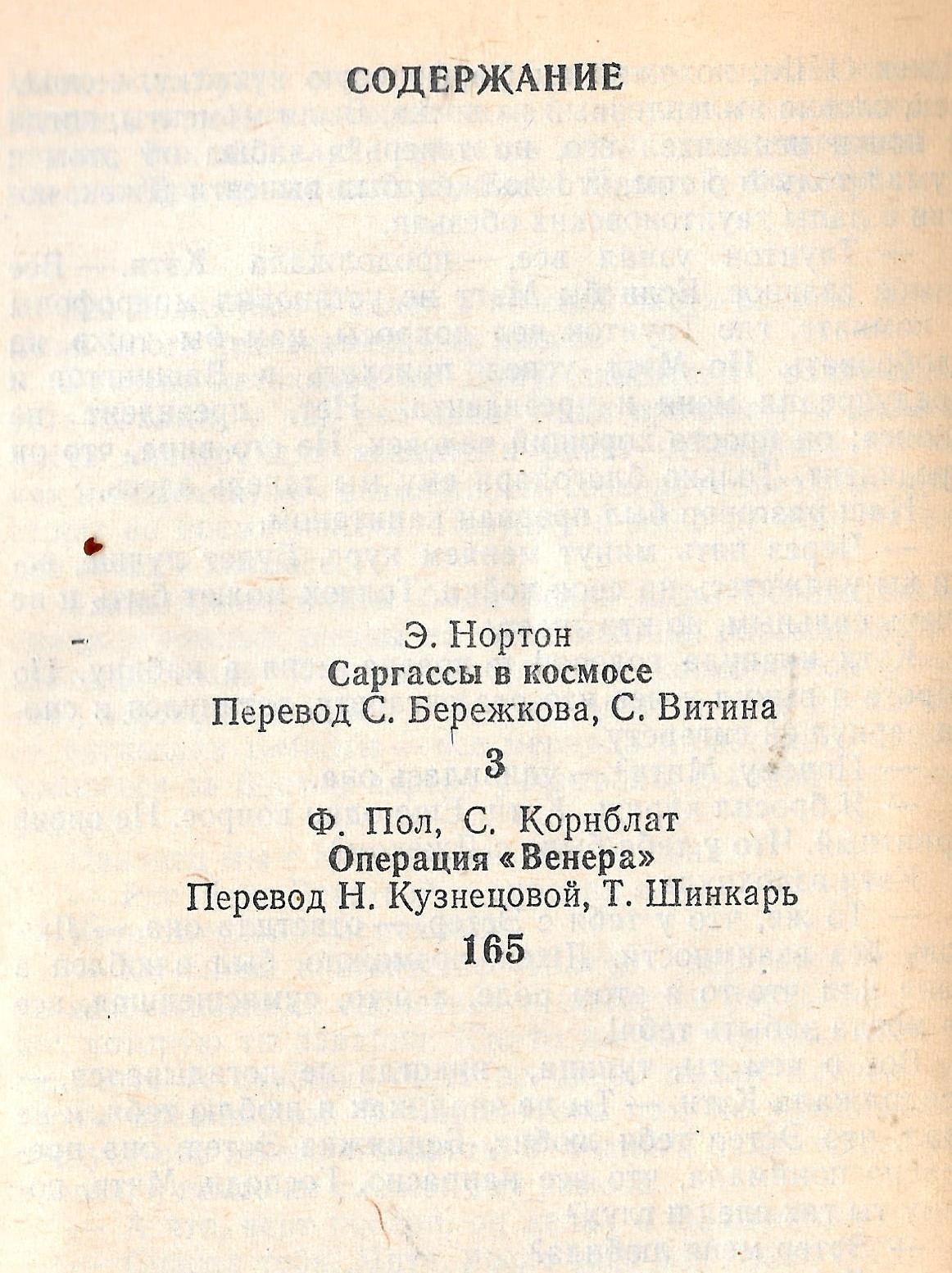 СОДЕРЖАНИЕ

Э. Нортон
Саргассы в космосе
Перевод С. Бережкова, С. Витина
3

Ф. Пол, С. Корнблат
Операция «Венера»
Перевод Н. Кузнецовой, Т. Шинкарь
165